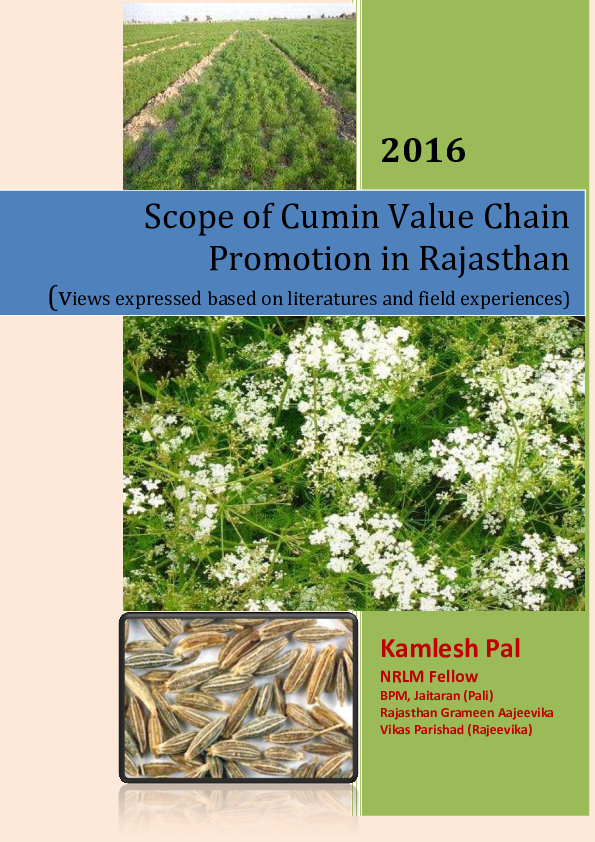 2016

Scope of Cumin Value Chain Promotion in Rajasthan

(Views expressed based on literatures and field experiences)

Kamlesh Pal

NRLM Fellow

BPM, Jaitaran (Pali)

Rajasthan Grameen Aajeevika Vikas Parishad (Rajeevika)